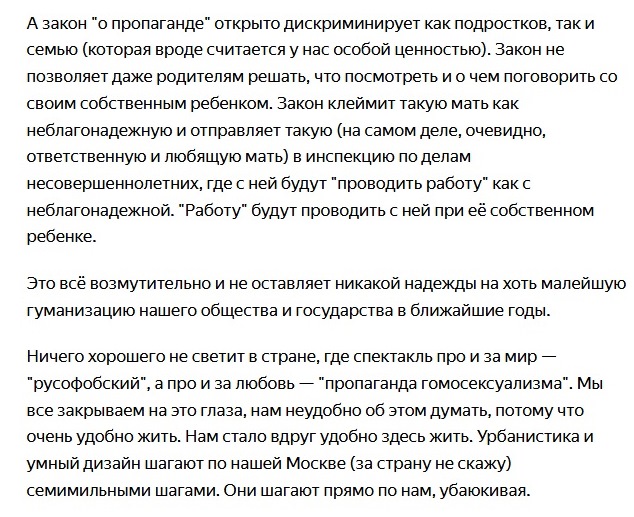 А закон "о пропаганде" открыто дискриминирует как подростков, так и семью (которая вроде считается у нас особой ценностью). Закон не позволяет даже родителям решать, что посмотреть и о чем поговорить со своим собственным ребенком. Закон клеймит такую мать как неблагонадежную и отправляет такую (на самом деле, очевидно, ответственную и любящую мать) в инспекцию по делам несовершеннолетних, где с ней будут "проводить работу" как с неблагонадежной. "Работу" будут проводить с ней при её собственном ребенке.

Это всё возмутительно и не оставляет никакой надежды на хоть малейшую гуманизацию нашего общества и государства в ближайшие годы.

Ничего хорошего не светит в стране, где спектакль про и за мир — "русофобский", а про и за любовь — "пропаганда гомосексуализма". Мы все закрываем на это глаза, нам неудобно об этом думать, потому что очень удобно жить. Нам стало вдруг удобно здесь жить. Урбанистика и умный дизайн шагают по нашей Москве (за страну не скажу) семимильными шагами. Они шагают прямо по нам, убаюкивая.